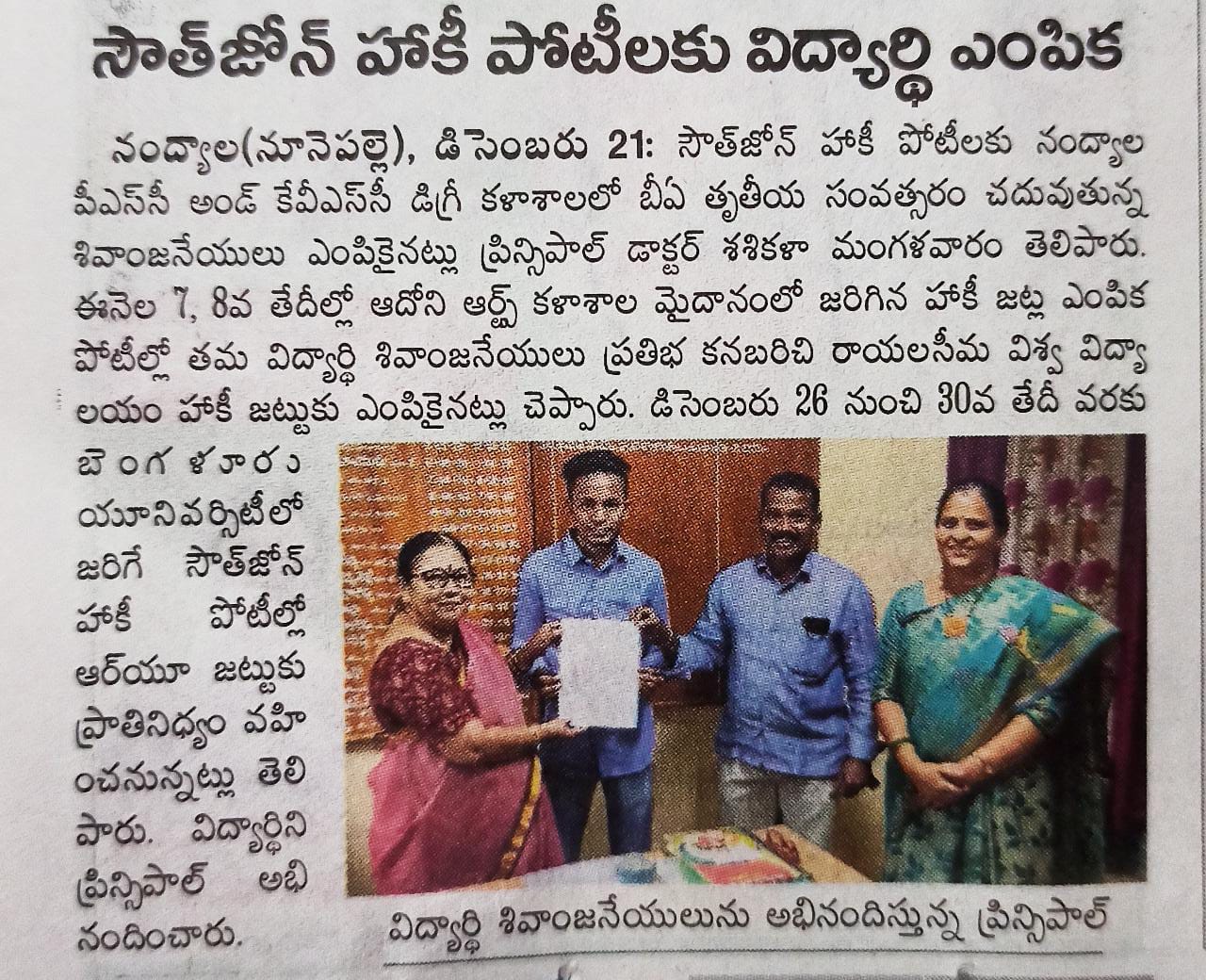 సౌత్‌జోన్ హాకీ పోటీలకు విద్యార్థి ఎంపిక

నంద్యాల(నూనెపల్లె), డిసెంబరు 21: సౌత్‌జోన్ హాకీ పోటీలకు నంద్యాల పీఎస్‌సీ అండ్ కేవీఎస్‌సీ డిగ్రీ కళాశాలలో బీఏ తృతీయ సంవత్సరం చదువుతున్న శివాంజనేయులు ఎంపికైనట్లు ప్రిన్సిపాల్ డాక్టర్ శశికళా మంగళవారం తెలిపారు. ఈనెల 7, 8వ తేదీల్లో ఆదోని ఆర్ట్స్ కళాశాల మైదానంలో జరిగిన హాకీ జట్ల ఎంపిక పోటీల్లో తమ విద్యార్థి శివాంజనేయులు ప్రతిభ కనబరిచి రాయలసీమ విశ్వ విద్యాలయం హాకీ జట్టుకు ఎంపికైనట్లు చెప్పారు. డిసెంబరు 26 నుంచి 30వ తేదీ వరకు బెంగళూరు యూనివర్సిటీలో జరిగే సౌత్‌జోన్ హాకీ పోటీల్లో ఆర్‌యూ జట్టుకు ప్రాతినిధ్యం వహించనున్నట్లు తెలిపారు. విద్యార్థిని ప్రిన్సిపాల్ అభినందించారు.

విద్యార్థి శివాంజనేయులును అభినందిస్తున్న ప్రిన్సిపాల్